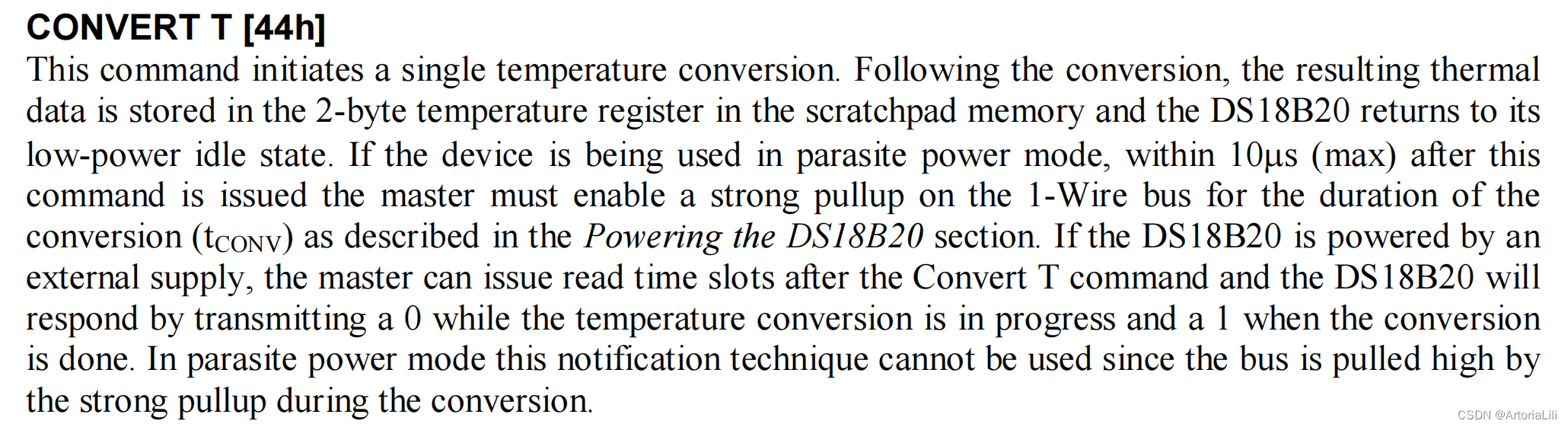 CONVERT T [44h]

This command initiates a single temperature conversion. Following the conversion, the resulting thermal data is stored in the 2-byte temperature register in the scratchpad memory and the DS18B20 returns to its low-power idle state. If the device is being used in parasite power mode, within 10µs (max) after this command is issued the master must enable a strong pullup on the 1-Wire bus for the duration of the conversion ($t_{CONV}$) as described in the Powering the DS18B20 section. If the DS18B20 is powered by an external supply, the master can issue read time slots after the Convert T command and the DS18B20 will respond by transmitting a 0 while the temperature conversion is in progress and a 1 when the conversion is done. In parasite power mode this notification technique cannot be used since the bus is pulled high by the strong pullup during the conversion.

CSDN @ArtoriaLili